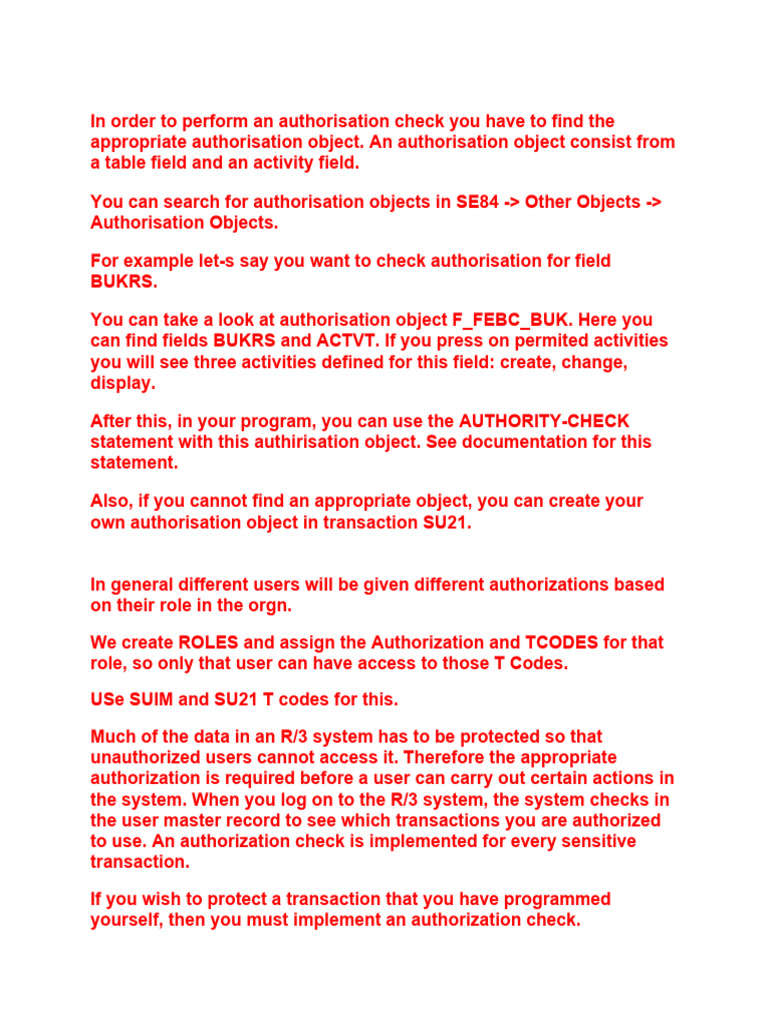 In order to perform an authorisation check you have to find the appropriate authorisation object. An authorisation object consist from a table field and an activity field.

You can search for authorisation objects in SE84 -> Other Objects -> Authorisation Objects.

For example let-s say you want to check authorisation for field BUKRS.

You can take a look at authorisation object F_FEBC_BUK. Here you can find fields BUKRS and ACTVT. If you press on permited activities you will see three activities defined for this field: create, change, display.

After this, in your program, you can use the AUTHORITY-CHECK statement with this authirisation object. See documentation for this statement.

Also, if you cannot find an appropriate object, you can create your own authorisation object in transaction SU21.

In general different users will be given different authorizations based on their role in the orgn.

We create ROLES and assign the Authorization and TCODES for that role, so only that user can have access to those T Codes.

USe SUIM and SU21 T codes for this.

Much of the data in an R/3 system has to be protected so that unauthorized users cannot access it. Therefore the appropriate authorization is required before a user can carry out certain actions in the system. When you log on to the R/3 system, the system checks in the user master record to see which transactions you are authorized to use. An authorization check is implemented for every sensitive transaction.

If you wish to protect a transaction that you have programmed yourself, then you must implement an authorization check.